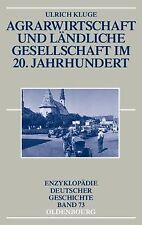 ULRICH KLUGE

AGRARWIRTSCHAFT UND LÄNDLICHE GESELLSCHAFT IM 20. JAHRHUNDERT

ENZYKLOPÄDIE DEUTSCHER GESCHICHTE BAND 73

OLDENBOURG